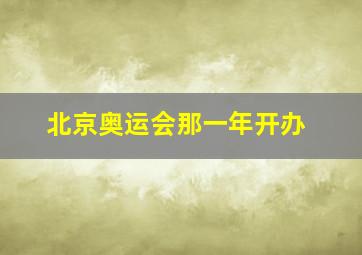 北京奥运会那一年开办